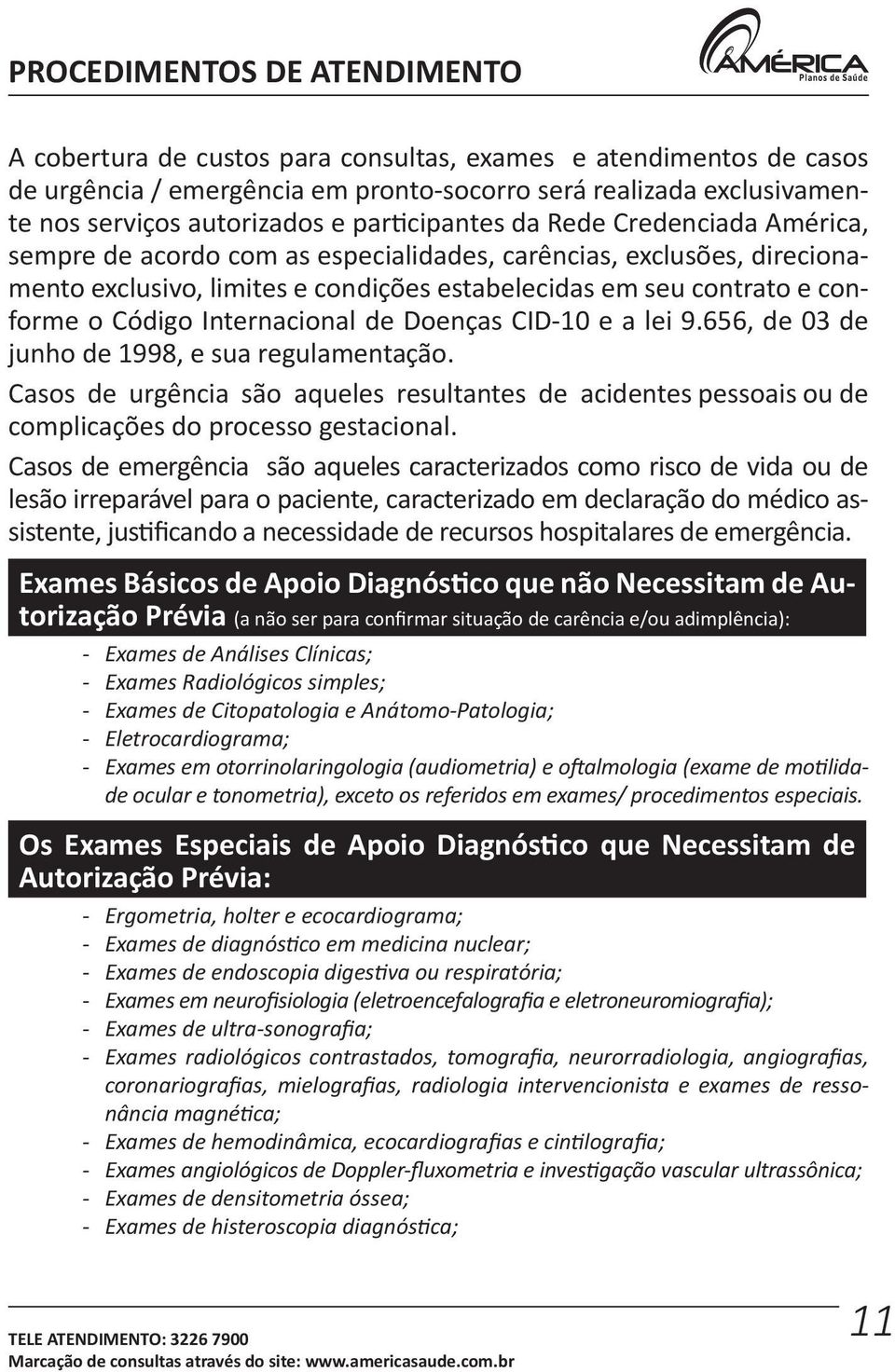 PROCEDIMENTOS DE ATENDIMENTO

AMÉRICA
Planos de Saúde

A cobertura de custos para consultas, exames e atendimentos de casos de urgência / emergência em pronto-socorro será realizada exclusivamente nos serviços autorizados e participantes da Rede Credenciada América, sempre de acordo com as especialidades, carências, exclusões, direcionamento exclusivo, limites e condições estabelecidas em seu contrato e conforme o Código Internacional de Doenças CID-10 e a lei 9.656, de 03 de junho de 1998, e sua regulamentação.

Casos de urgência são aqueles resultantes de acidentes pessoais ou de complicações do processo gestacional.

Casos de emergência são aqueles caracterizados como risco de vida ou de lesão irreparável para o paciente, caracterizado em declaração do médico assistente, justificando a necessidade de recursos hospitalares de emergência.

Exames Básicos de Apoio Diagnóstico que não Necessitam de Autorização Prévia (a não ser para confirmar situação de carência e/ou adimplência):

- Exames de Análises Clínicas;
- Exames Radiológicos simples;
- Exames de Citopatologia e Anátomo-Patologia;
- Eletrocardiograma;
- Exames em otorrinolaringologia (audiometria) e oftalmologia (exame de motilidade ocular e tonometria), exceto os referidos em exames/ procedimentos especiais.

Os Exames Especiais de Apoio Diagnóstico que Necessitam de Autorização Prévia:

- Ergometria, holter e ecocardiograma;
- Exames de diagnóstico em medicina nuclear;
- Exames de endoscopia digestiva ou respiratória;
- Exames em neurofisiologia (eletroencefalografia e eletroneuromiografia);
- Exames de ultra-sonografia;
- Exames radiológicos contrastados, tomografia, neurorradiologia, angiografias, coronariografias, mielografias, radiologia intervencionista e exames de ressonância magnética;
- Exames de hemodinâmica, ecocardiografias e cintilografia;
- Exames angiológicos de Doppler-fluxometria e investigação vascular ultrassônica;
- Exames de densitometria óssea;
- Exames de histeroscopia diagnóstica;

TELE ATENDIMENTO: 3226 7900
Marcação de consultas através do site: www.americasaude.com.br

11